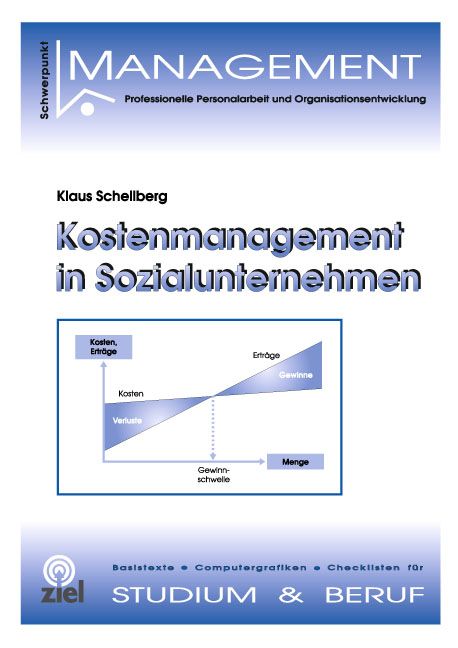 Schwerpunkt

MANAGEMENT

Professionelle Personalarbeit und Organisationsentwicklung

Klaus Schellberg

Kostenmanagement in Sozialunternehmen

Kosten, Erträge

Erträge

Gewinne

Kosten

Verluste

Menge

Gewinnschwelle

ziel

Basistexte • Computergrafiken • Checklisten für

STUDIUM & BERUF